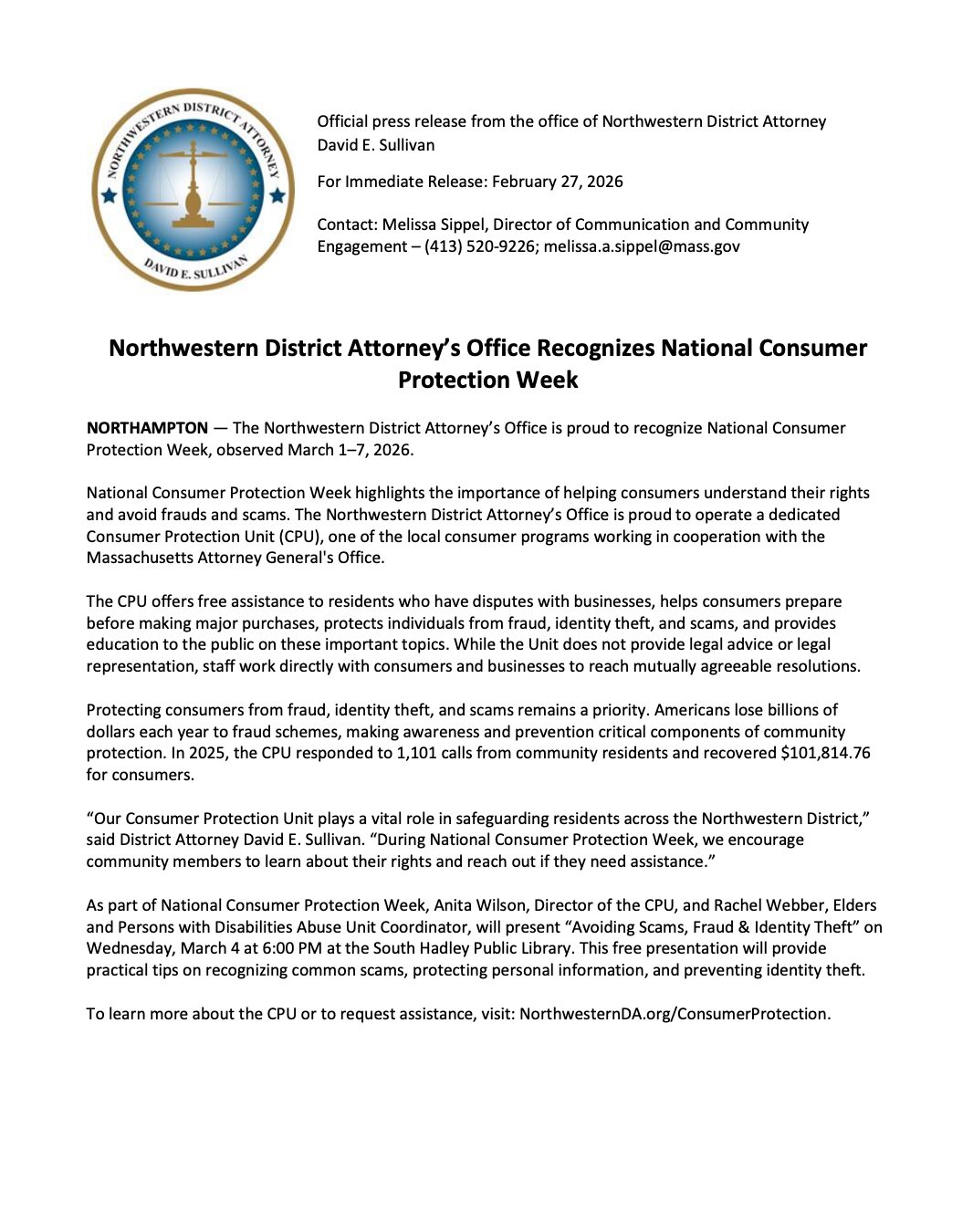 NORTHWESTERN DISTRICT ATTORNEY
DAVID E. SULLIVAN

Official press release from the office of Northwestern District Attorney David E. Sullivan

For Immediate Release: February 27, 2026

Contact: Melissa Sippel, Director of Communication and Community Engagement – (413) 520-9226; melissa.a.sippel@mass.gov

Northwestern District Attorney's Office Recognizes National Consumer Protection Week

NORTHAMPTON — The Northwestern District Attorney's Office is proud to recognize National Consumer Protection Week, observed March 1–7, 2026.

National Consumer Protection Week highlights the importance of helping consumers understand their rights and avoid frauds and scams. The Northwestern District Attorney's Office is proud to operate a dedicated Consumer Protection Unit (CPU), one of the local consumer programs working in cooperation with the Massachusetts Attorney General's Office.

The CPU offers free assistance to residents who have disputes with businesses, helps consumers prepare before making major purchases, protects individuals from fraud, identity theft, and scams, and provides education to the public on these important topics. While the Unit does not provide legal advice or legal representation, staff work directly with consumers and businesses to reach mutually agreeable resolutions.

Protecting consumers from fraud, identity theft, and scams remains a priority. Americans lose billions of dollars each year to fraud schemes, making awareness and prevention critical components of community protection. In 2025, the CPU responded to 1,101 calls from community residents and recovered $101,814.76 for consumers.

"Our Consumer Protection Unit plays a vital role in safeguarding residents across the Northwestern District," said District Attorney David E. Sullivan. "During National Consumer Protection Week, we encourage community members to learn about their rights and reach out if they need assistance."

As part of National Consumer Protection Week, Anita Wilson, Director of the CPU, and Rachel Webber, Elders and Persons with Disabilities Abuse Unit Coordinator, will present "Avoiding Scams, Fraud & Identity Theft" on Wednesday, March 4 at 6:00 PM at the South Hadley Public Library. This free presentation will provide practical tips on recognizing common scams, protecting personal information, and preventing identity theft.

To learn more about the CPU or to request assistance, visit: NorthwesternDA.org/ConsumerProtection.